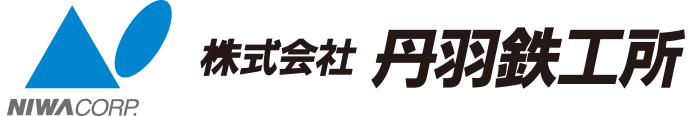 NIWA CORP.

株式会社 丹羽鉄工所